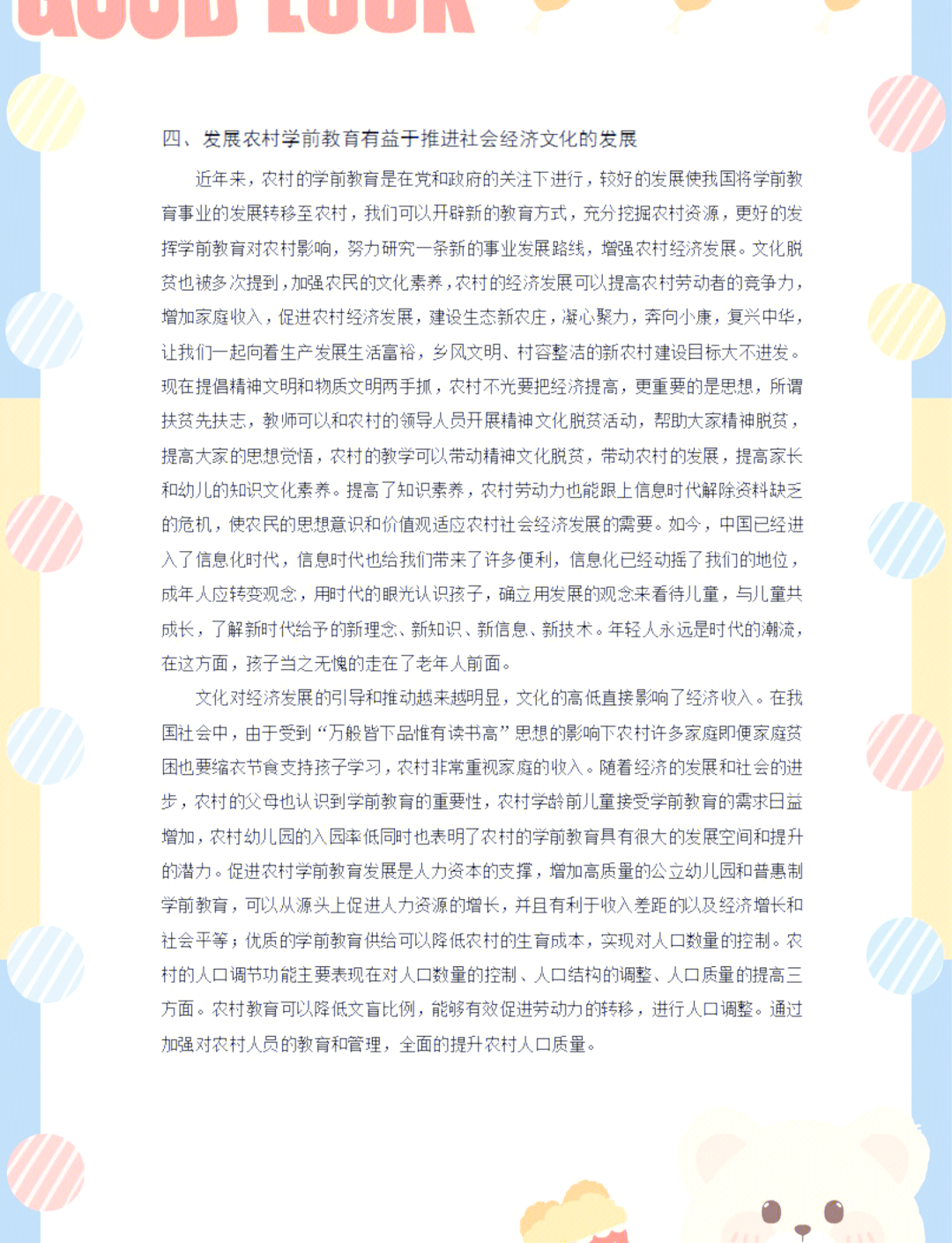 GOOD LUCK

四、发展农村学前教育有益于推进社会经济文化的发展

近年来，农村的学前教育是在党和政府的关注下进行，较好的发展使我国将学前教育事业的发展转移至农村，我们可以开辟新的教育方式，充分挖掘农村资源，更好的发挥学前教育对农村影响，努力研究一条新的事业发展路线，增强农村经济发展。文化脱贫也被多次提到，加强农民的文化素养，农村的经济发展可以提高农村劳动者的竞争力，增加家庭收入，促进农村经济发展，建设生态新农庄，凝心聚力，奔向小康，复兴中华，让我们一起向着生产发展生活富裕，乡风文明、村容整洁的新农村建设目标大不进发。现在提倡精神文明和物质文明两手抓，农村不光要把经济提高，更重要的是思想，所谓扶贫先扶志，教师可以和农村的领导人员开展精神文化脱贫活动，帮助大家精神脱贫，提高大家的思想觉悟，农村的教学可以带动精神文化脱贫，带动农村的发展，提高家长和幼儿的知识文化素养。提高了知识素养，农村劳动力也能跟上信息时代解除资料缺乏的危机，使农民的思想意识和价值观适应农村社会经济发展的需要。如今，中国已经进入了信息化时代，信息时代也给我们带来了许多便利，信息化已经动摇了我们的地位，成年人应转变观念，用时代的眼光认识孩子，确立用发展的观念来看待儿童，与儿童共成长，了解新时代给予的新理念、新知识、新信息、新技术。年轻人永远是时代的潮流，在这方面，孩子当之无愧的走在了老年人前面。

文化对经济发展的引导和推动越来越明显，文化的高低直接影响了经济收入。在我国社会中，由于受到“万般皆下品惟有读书高”思想的影响下农村许多家庭即便家庭贫困也要缩衣节食支持孩子学习，农村非常重视家庭的收入。随着经济的发展和社会的进步，农村的父母也认识到学前教育的重要性，农村学龄前儿童接受学前教育的需求日益增加，农村幼儿园的入园率低同时也表明了农村的学前教育具有很大的发展空间和提升的潜力。促进农村学前教育发展是人力资本的支撑，增加高质量的公立幼儿园和普惠制学前教育，可以从源头上促进人力资源的增长，并且有利于收入差距的以及经济增长和社会平等；优质的学前教育供给可以降低农村的生育成本，实现对人口数量的控制。农村的人口调节功能主要表现在对人口数量的控制、人口结构的调整、人口质量的提高三方面。农村教育可以降低文盲比例，能够有效促进劳动力的转移，进行人口调整。通过加强对农村人员的教育和管理，全面的提升农村人口质量。